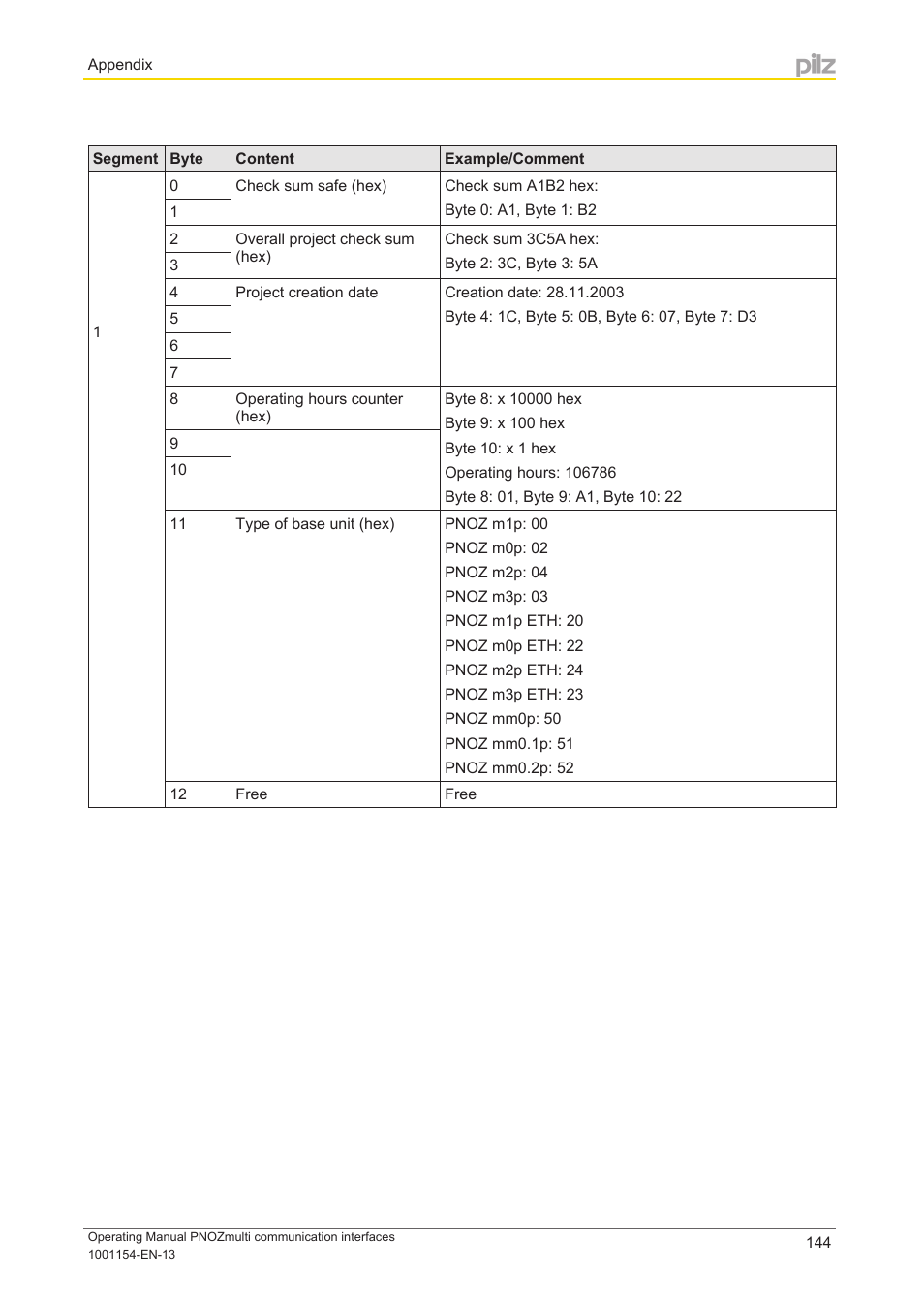 Appendix

pilz

| Segment | Byte | Content | Example/Comment |
|---|---|---|---|
| 1 | 0 | Check sum safe (hex) | Check sum A1B2 hex: Byte 0: A1, Byte 1: B2 |
| | 1 | | |
| | 2 | Overall project check sum (hex) | Check sum 3C5A hex: Byte 2: 3C, Byte 3: 5A |
| | 3 | | |
| | 4 | Project creation date | Creation date: 28.11.2003 Byte 4: 1C, Byte 5: 0B, Byte 6: 07, Byte 7: D3 |
| | 5 | | |
| | 6 | | |
| | 7 | | |
| | 8 | Operating hours counter (hex) | Byte 8: x 10000 hex Byte 9: x 100 hex Byte 10: x 1 hex Operating hours: 106786 Byte 8: 01, Byte 9: A1, Byte 10: 22 |
| | 9 | | |
| | 10 | | |
| | 11 | Type of base unit (hex) | PNOZ m1p: 00 PNOZ m0p: 02 PNOZ m2p: 04 PNOZ m3p: 03 PNOZ m1p ETH: 20 PNOZ m0p ETH: 22 PNOZ m2p ETH: 24 PNOZ m3p ETH: 23 PNOZ mm0p: 50 PNOZ mm0.1p: 51 PNOZ mm0.2p: 52 |
| | 12 | Free | Free |

Operating Manual PNOZmulti communication interfaces
1001154-EN-13

144